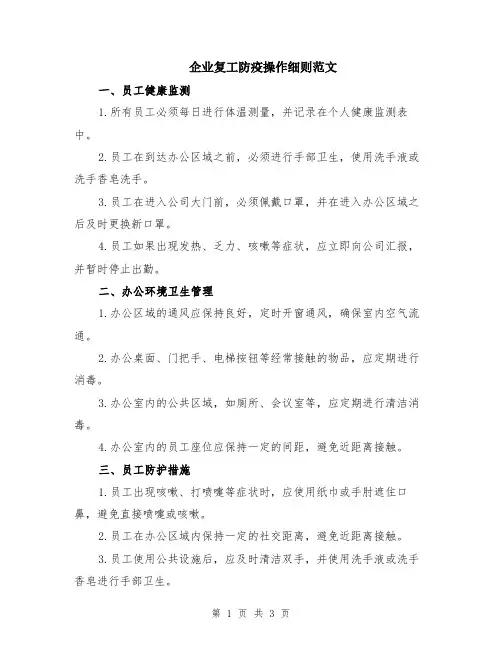 企业复工防疫操作细则范文

一、员工健康监测

1.所有员工必须每日进行体温测量，并记录在个人健康监测表中。

2.员工在到达办公区域之前，必须进行手部卫生，使用洗手液或洗手香皂洗手。

3.员工在进入公司大门前，必须佩戴口罩，并在进入办公区域之后及时更换新口罩。

4.员工如果出现发热、乏力、咳嗽等症状，应立即向公司汇报，并暂时停止出勤。

二、办公环境卫生管理

1.办公区域的通风应保持良好，定时开窗通风，确保室内空气流通。

2.办公桌面、门把手、电梯按钮等经常接触的物品，应定期进行消毒。

3.办公室内的公共区域，如厕所、会议室等，应定期进行清洁消毒。

4.办公室内的员工座位应保持一定的间距，避免近距离接触。

三、员工防护措施

1.员工出现咳嗽、打喷嚏等症状时，应使用纸巾或手肘遮住口鼻，避免直接喷嚏或咳嗽。

2.员工在办公区域内保持一定的社交距离，避免近距离接触。

3.员工使用公共设施后，应及时清洁双手，并使用洗手液或洗手香皂进行手部卫生。

第 1 页 共 3 页